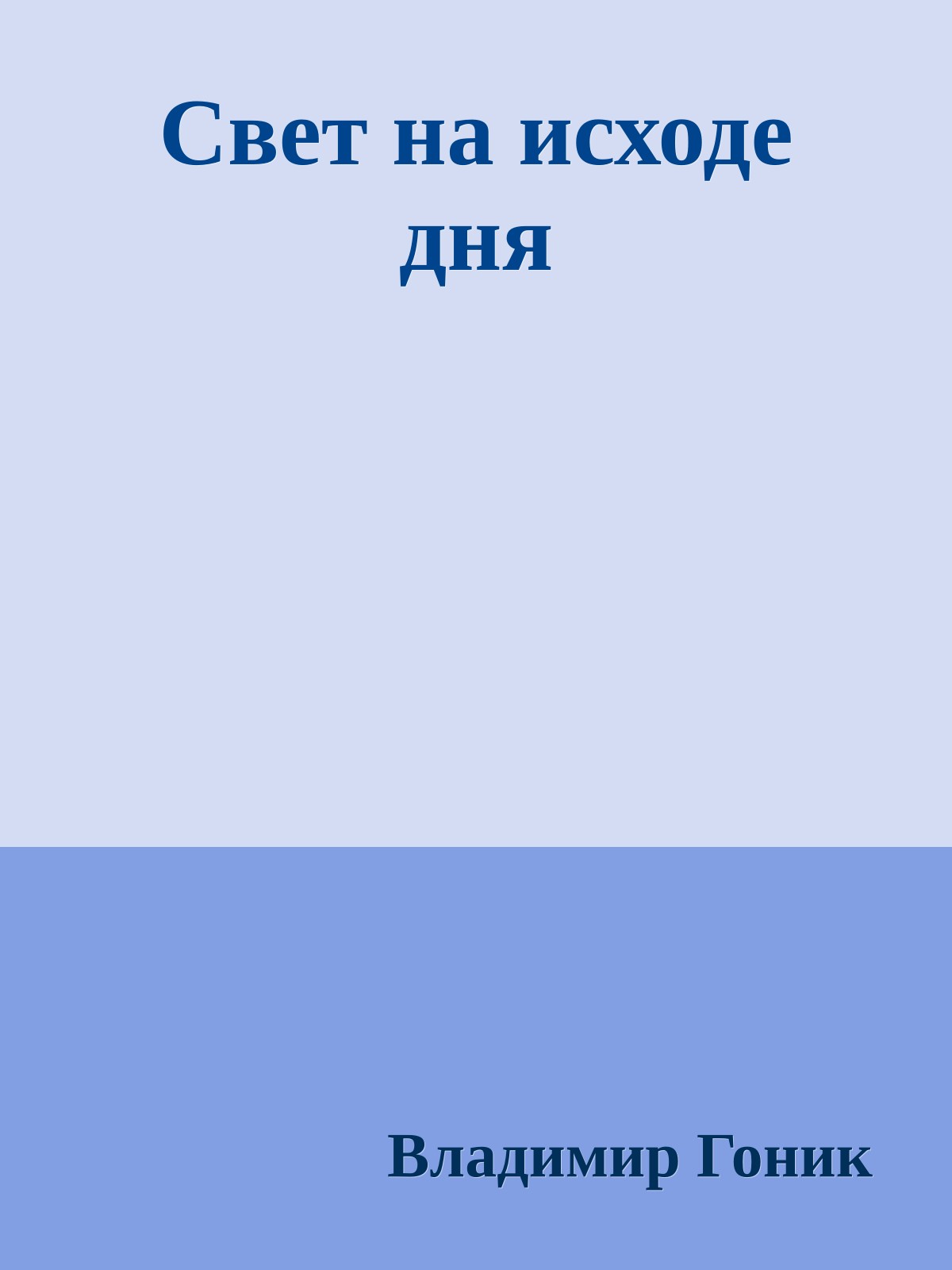 Свет на исходе дня

Владимир Гоник